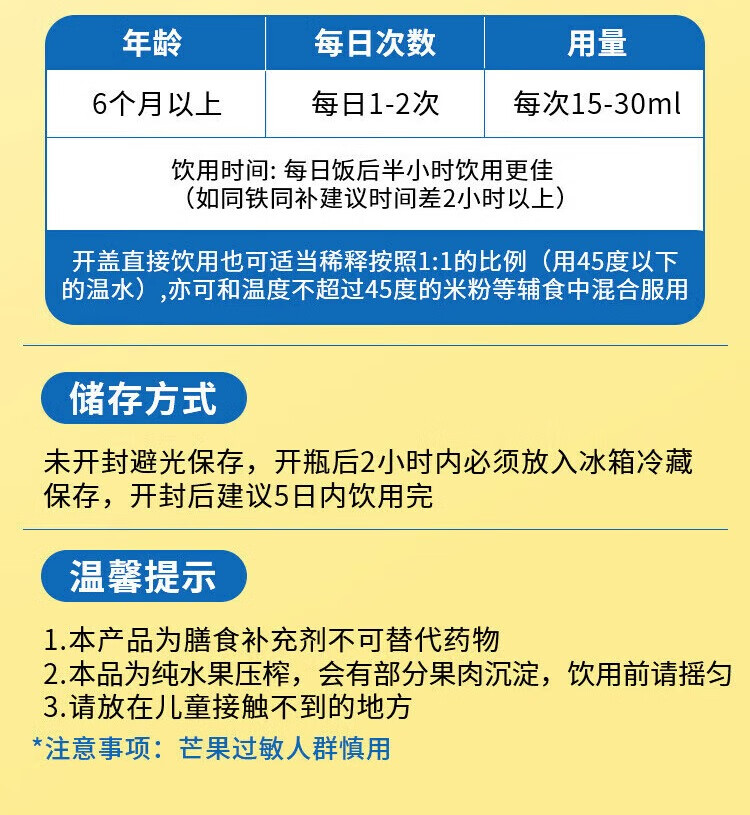 | 年龄 | 每日次数 | 用量 |
|---|---|---|
| 6个月以上 | 每日1-2次 | 每次15-30ml |

饮用时间: 每日饭后半小时饮用更佳
（如同铁同补建议时间差2小时以上）

开盖直接饮用也可适当稀释按照1:1的比例（用45度以下的温水）,亦可和温度不超过45度的米粉等辅食中混合服用

储存方式

未开封避光保存，开瓶后2小时内必须放入冰箱冷藏保存，开封后建议5日内饮用完

温馨提示

1.本产品为膳食补充剂不可替代药物
2.本品为纯水果压榨，会有部分果肉沉淀，饮用前请摇匀
3.请放在儿童接触不到的地方
*注意事项：芒果过敏人群慎用